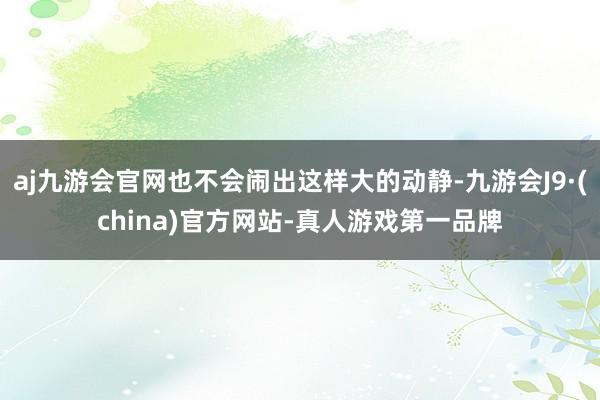 aj九游会官网也不会闹出这样大的动静-九游会J9·(china)官方网站-真人游戏第一品牌